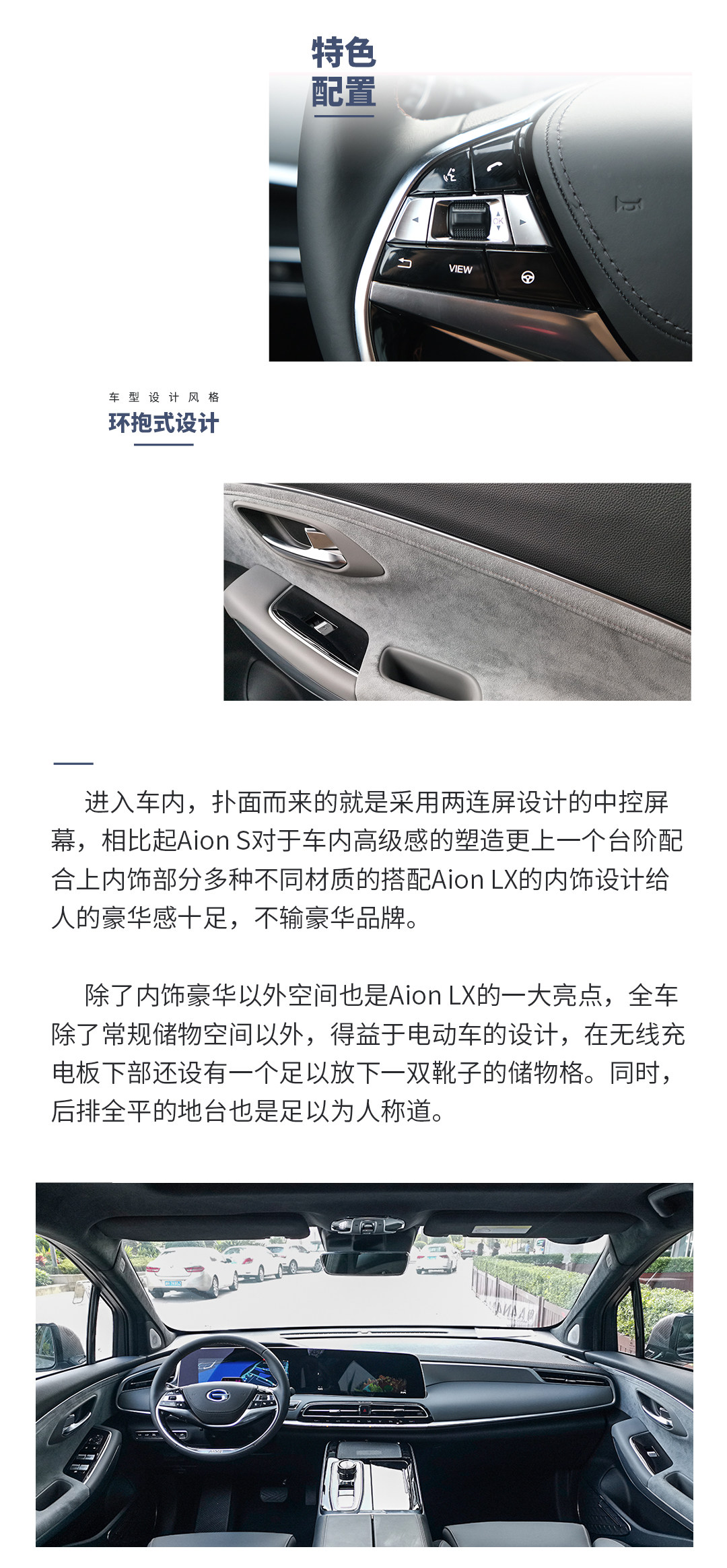 特色
配置

VIEW

车型设计风格
环抱式设计

进入车内，扑面而来的就是采用两连屏设计的中控屏幕，相比起Aion S对于车内高级感的塑造更上一个台阶配合上内饰部分多种不同材质的搭配Aion LX的内饰设计给人的豪华感十足，不输豪华品牌。

除了内饰豪华以外空间也是Aion LX的一大亮点，全车除了常规储物空间以外，得益于电动车的设计，在无线充电板下部还设有一个足以放下一双靴子的储物格。同时，后排全平的地台也是足以为人称道。